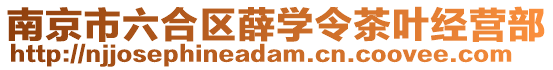 南京市六合区薛学令茶叶经营部
http://njjosephineadam.cn.coovee.com